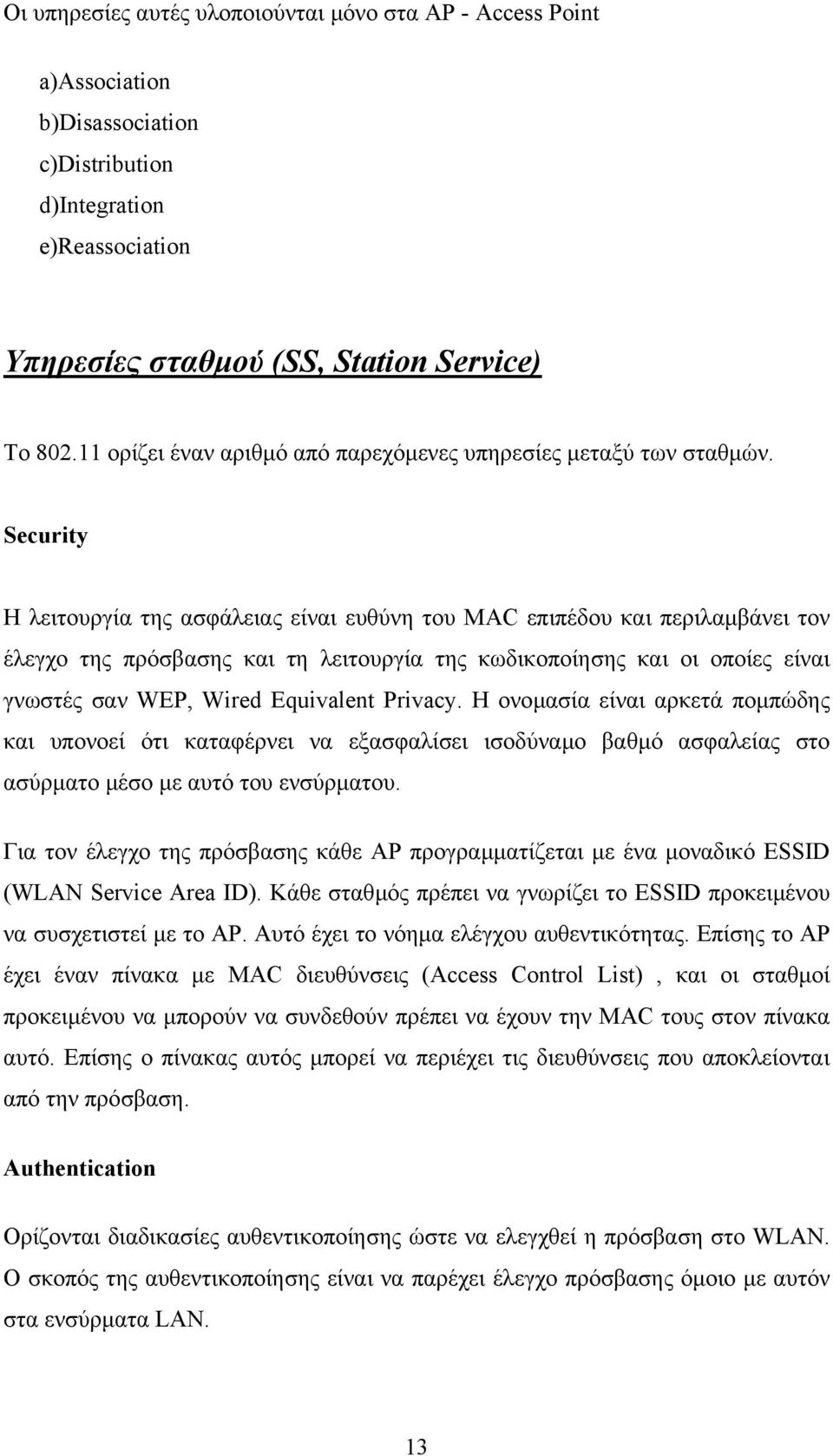 Οι υπηρεσίες αυτές υλοποιούνται μόνο στα AP - Access Point

a)Association
b)Disassociation
c)Distribution
d)Integration
e)Reassociation

Υπηρεσίες σταθμού (SS, Station Service)

Το 802.11 ορίζει έναν αριθμό από παρεχόμενες υπηρεσίες μεταξύ των σταθμών.

Security

Η λειτουργία της ασφάλειας είναι ευθύνη του MAC επιπέδου και περιλαμβάνει τον έλεγχο της πρόσβασης και τη λειτουργία της κωδικοποίησης και οι οποίες είναι γνωστές σαν WEP, Wired Equivalent Privacy. Η ονομασία είναι αρκετά πομπώδης και υπονοεί ότι καταφέρνει να εξασφαλίσει ισοδύναμο βαθμό ασφαλείας στο ασύρματο μέσο με αυτό του ενσύρματου.

Για τον έλεγχο της πρόσβασης κάθε AP προγραμματίζεται με ένα μοναδικό ESSID (WLAN Service Area ID). Κάθε σταθμός πρέπει να γνωρίζει το ESSID προκειμένου να συσχετιστεί με το AP. Αυτό έχει το νόημα ελέγχου αυθεντικότητας. Επίσης το AP έχει έναν πίνακα με MAC διευθύνσεις (Access Control List) , και οι σταθμοί προκειμένου να μπορούν να συνδεθούν πρέπει να έχουν την MAC τους στον πίνακα αυτό. Επίσης ο πίνακας αυτός μπορεί να περιέχει τις διευθύνσεις που αποκλείονται από την πρόσβαση.

Authentication

Ορίζονται διαδικασίες αυθεντικοποίησης ώστε να ελεγχθεί η πρόσβαση στο WLAN. Ο σκοπός της αυθεντικοποίησης είναι να παρέχει έλεγχο πρόσβασης όμοιο με αυτόν στα ενσύρματα LAN.

13